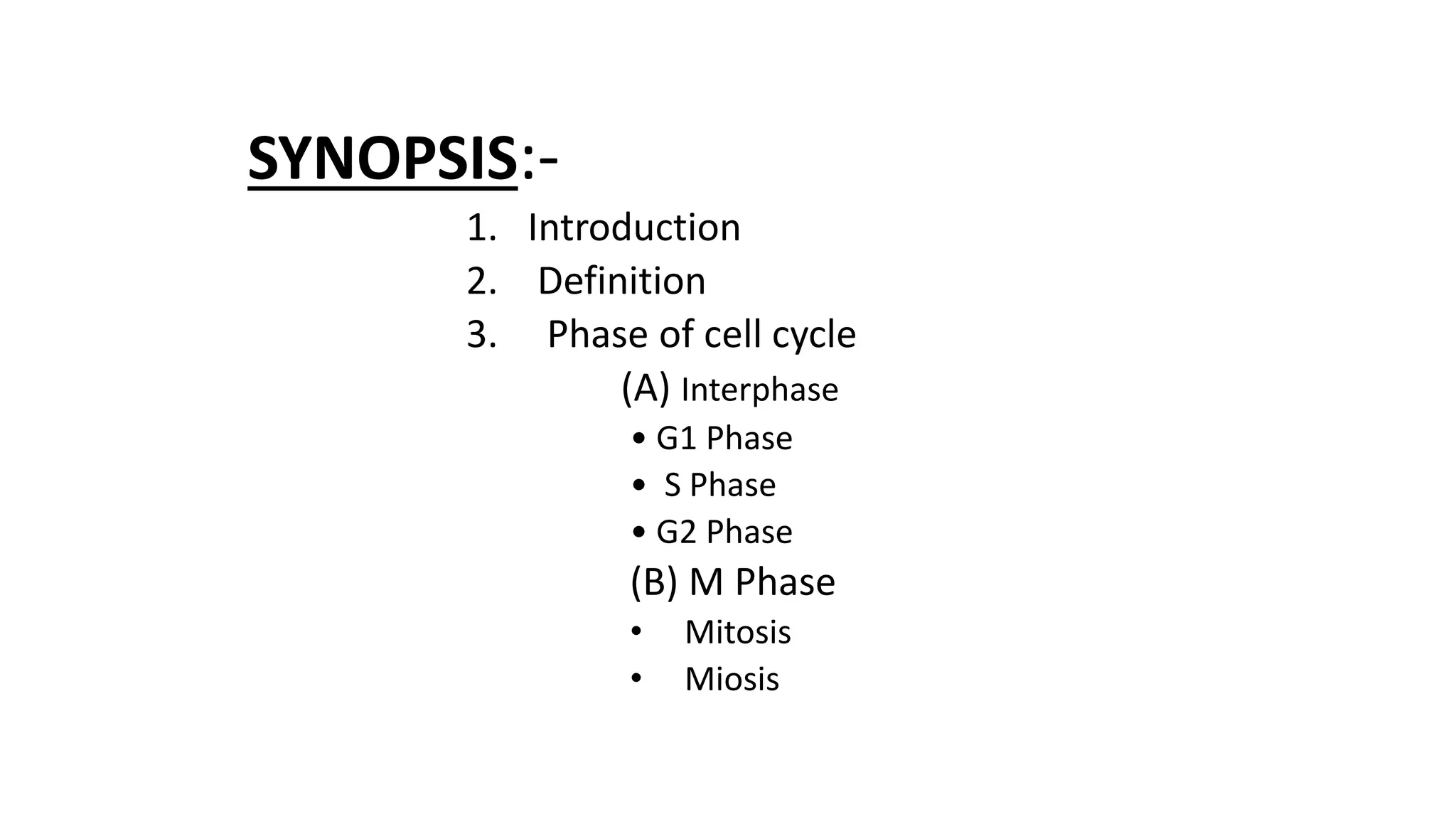 SYNOPSIS:-

1. Introduction
2. Definition
3. Phase of cell cycle

(A) Interphase
• G1 Phase
• S Phase
• G2 Phase

(B) M Phase
• Mitosis
• Miosis